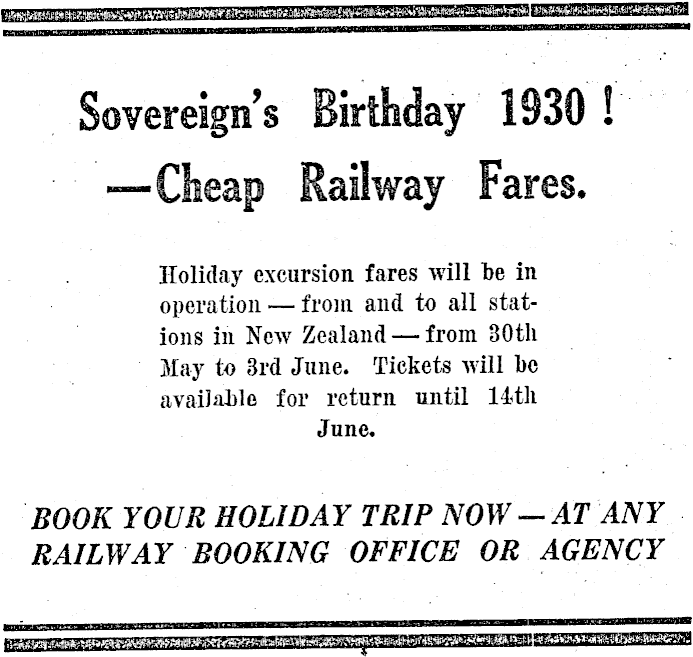 Sovereign's Birthday 1930 !
—Cheap Railway Fares.

Holiday excursion fares will be in operation — from and to all stations in New Zealand — from 30th May to 3rd June. Tickets will be available for return until 14th June.

BOOK YOUR HOLIDAY TRIP NOW — AT ANY RAILWAY BOOKING OFFICE OR AGENCY